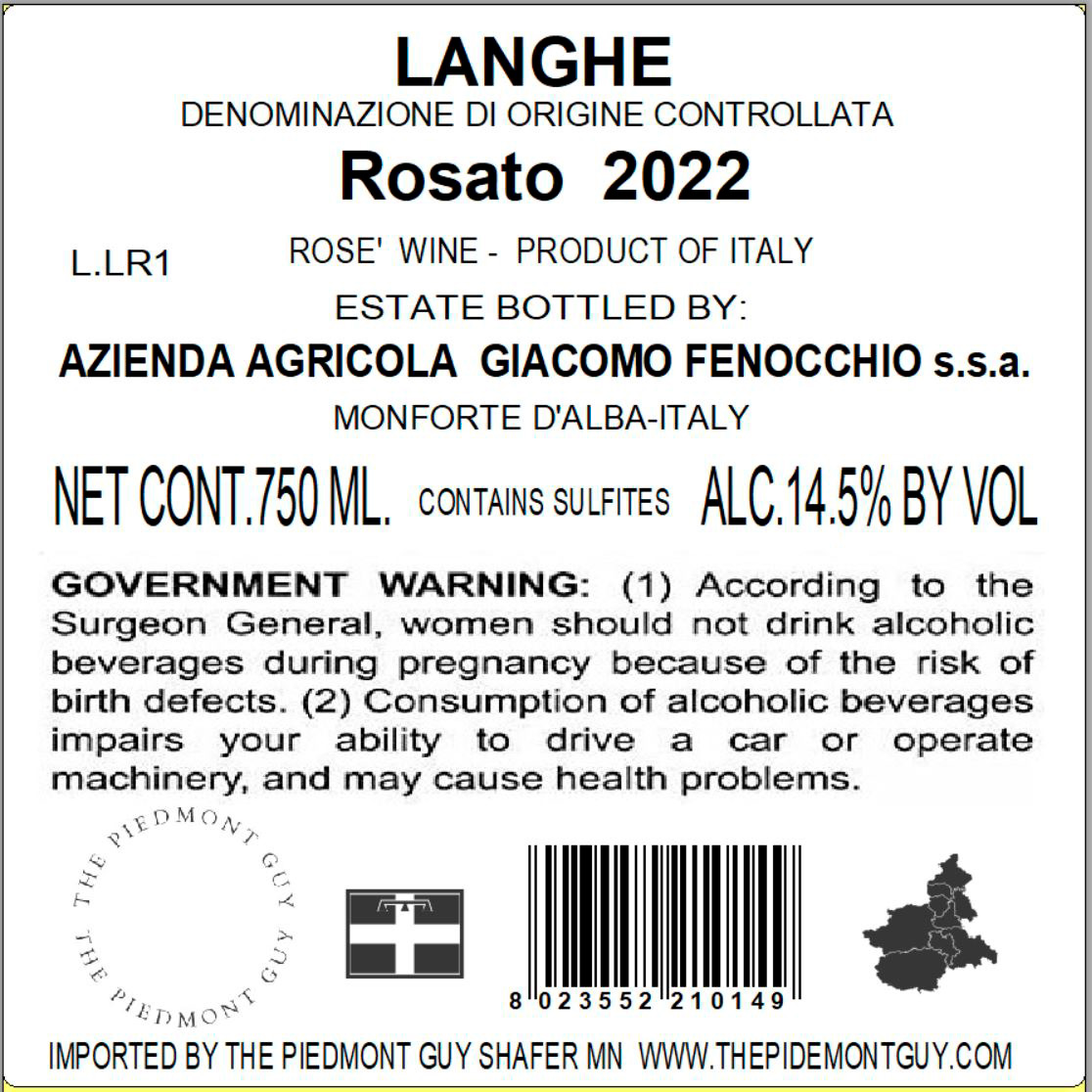 LANGHE
DENOMINAZIONE DI ORIGINE CONTROLLATA
Rosato 2022

L.LR1

ROSE' WINE - PRODUCT OF ITALY
ESTATE BOTTLED BY:
AZIENDA AGRICOLA GIACOMO FENOCCHIO s.s.a.
MONFORTE D'ALBA-ITALY

NET CONT.750 ML. CONTAINS SULFITES ALC.14.5% BY VOL

GOVERNMENT WARNING: (1) According to the Surgeon General, women should not drink alcoholic beverages during pregnancy because of the risk of birth defects. (2) Consumption of alcoholic beverages impairs your ability to drive a car or operate machinery, and may cause health problems.

THE PIEDMONT GUY THE PIEDMONT GUY

8 023552 210149

IMPORTED BY THE PIEDMONT GUY SHAFER MN WWW.THEPIDEMONTGUY.COM